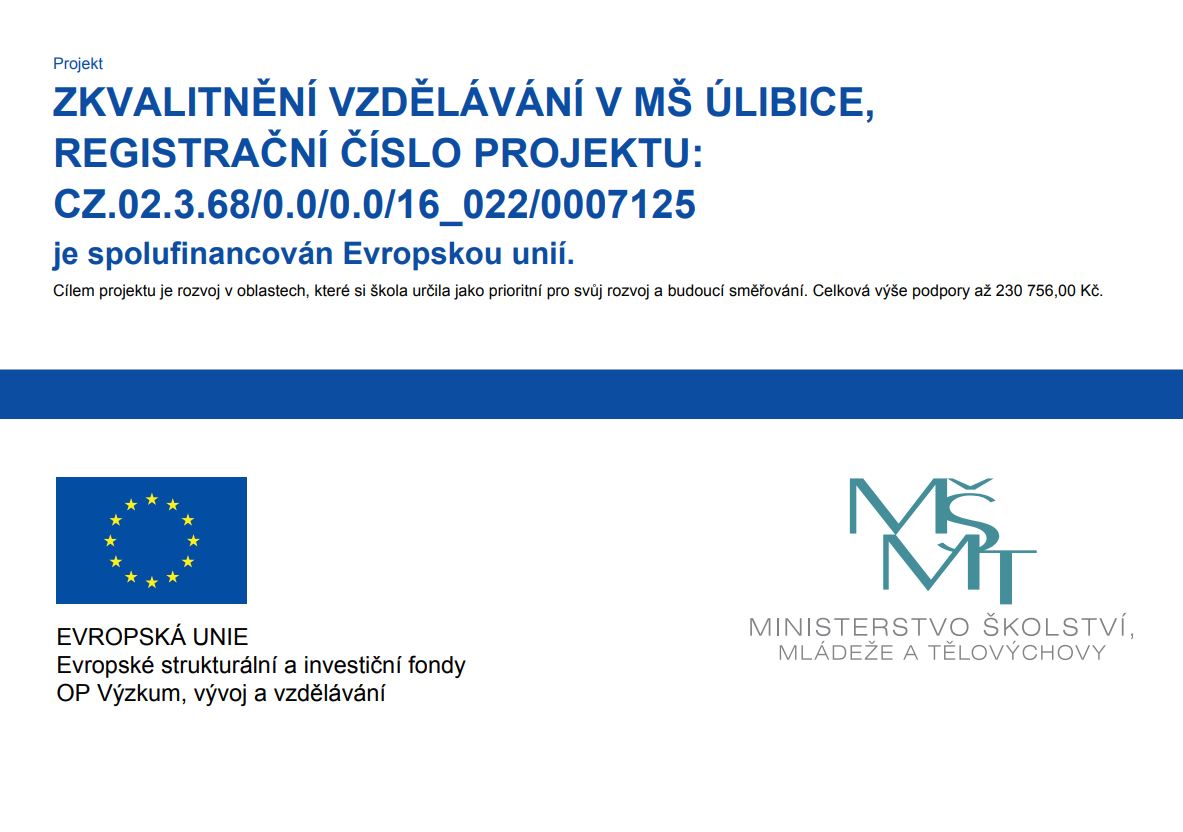 Projekt
ZKVALITNĚNÍ VZDĚLÁVÁNÍ V MŠ ÚLIBICE, REGISTRAČNÍ ČÍSLO PROJEKTU: CZ.02.3.68/0.0/0.0/16_022/0007125
je spolufinancován Evropskou unií.
Cílem projektu je rozvoj v oblastech, které si škola určila jako prioritní pro svůj rozvoj a budoucí směřování. Celková výše podpory až 230 756,00 Kč.

EVROPSKÁ UNIE
Evropské strukturální a investiční fondy
OP Výzkum, vývoj a vzdělávání

MŠMT
MINISTERSTVO ŠKOLSTVÍ, MLÁDEŽE A TĚLOVÝCHOVY